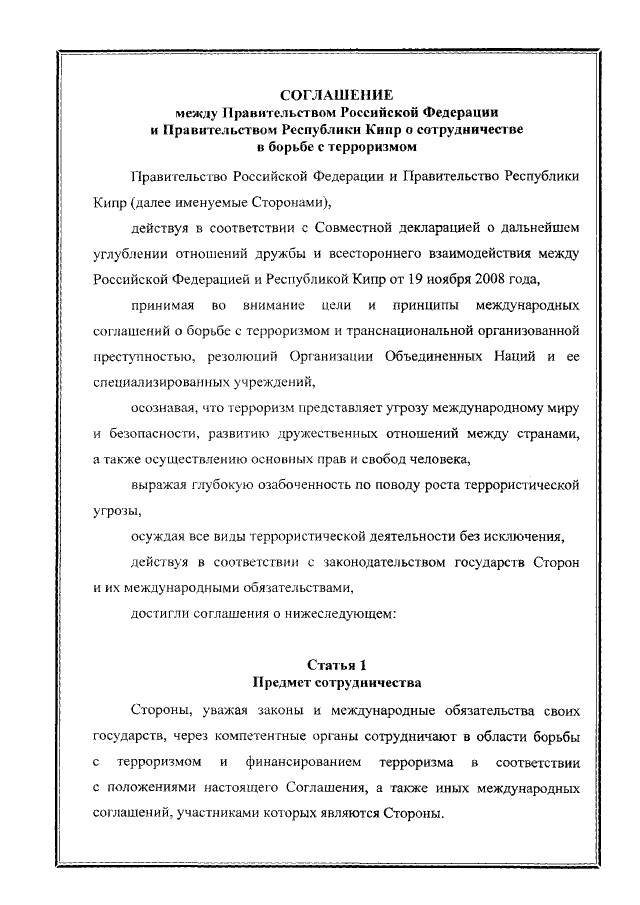 СОГЛАШЕНИЕ
между Правительством Российской Федерации и Правительством Республики Кипр о сотрудничестве в борьбе с терроризмом

Правительство Российской Федерации и Правительство Республики Кипр (далее именуемые Сторонами),

действуя в соответствии с Совместной декларацией о дальнейшем углублении отношений дружбы и всестороннего взаимодействия между Российской Федерацией и Республикой Кипр от 19 ноября 2008 года,

принимая во внимание цели и принципы международных соглашений о борьбе с терроризмом и транснациональной организованной преступностью, резолюций Организации Объединенных Наций и ее специализированных учреждений,

осознавая, что терроризм представляет угрозу международному миру и безопасности, развитию дружественных отношений между странами, а также осуществлению основных прав и свобод человека,

выражая глубокую озабоченность по поводу роста террористической угрозы,

осуждая все виды террористической деятельности без исключения,

действуя в соответствии с законодательством государств Сторон и их международными обязательствами,

достигли соглашения о нижеследующем:

Статья 1
Предмет сотрудничества

Стороны, уважая законы и международные обязательства своих государств, через компетентные органы сотрудничают в области борьбы с терроризмом и финансированием терроризма в соответствии с положениями настоящего Соглашения, а также иных международных соглашений, участниками которых являются Стороны.